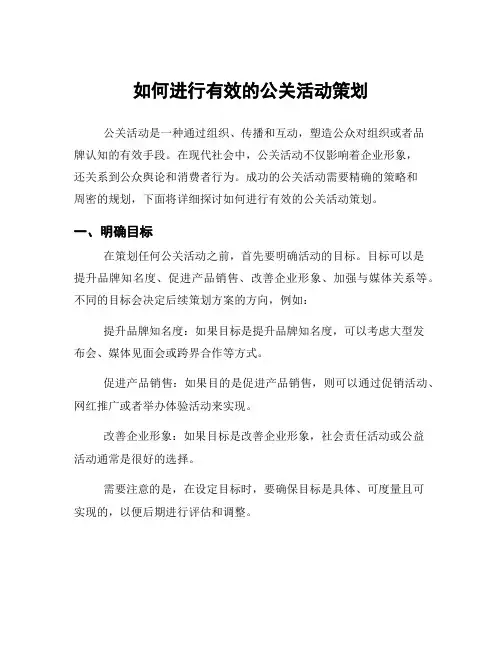 如何进行有效的公关活动策划

公关活动是一种通过组织、传播和互动，塑造公众对组织或者品牌认知的有效手段。在现代社会中，公关活动不仅影响着企业形象，还关系到公众舆论和消费者行为。成功的公关活动需要精确的策略和周密的规划，下面将详细探讨如何进行有效的公关活动策划。

一、明确目标

在策划任何公关活动之前，首先要明确活动的目标。目标可以是提升品牌知名度、促进产品销售、改善企业形象、加强与媒体关系等。不同的目标会决定后续策划方案的方向，例如：

提升品牌知名度：如果目标是提升品牌知名度，可以考虑大型发布会、媒体见面会或跨界合作等方式。

促进产品销售：如果目的是促进产品销售，则可以通过促销活动、网红推广或者举办体验活动来实现。

改善企业形象：如果目标是改善企业形象，社会责任活动或公益活动通常是很好的选择。

需要注意的是，在设定目标时，要确保目标是具体、可度量且可实现的，以便后期进行评估和调整。